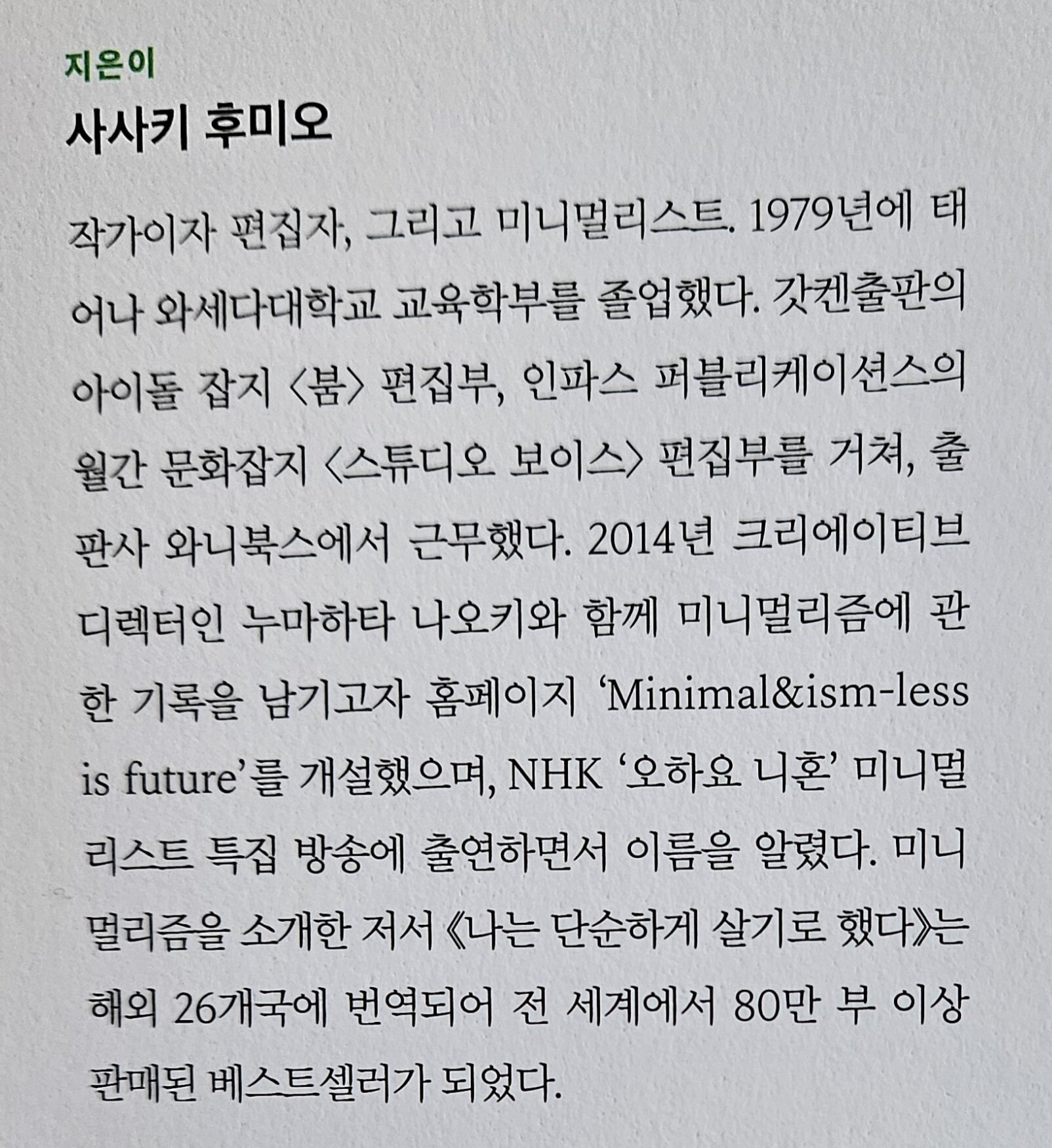 지은이
사사키 후미오

작가이자 편집자, 그리고 미니멀리스트. 1979년에 태어나 와세다대학교 교육학부를 졸업했다. 갓켄출판의 아이돌 잡지 〈붐〉 편집부, 인파스 퍼블리케이션스의 월간 문화잡지 〈스튜디오 보이스〉 편집부를 거쳐, 출판사 와니북스에서 근무했다. 2014년 크리에이티브 디렉터인 누마하타 나오키와 함께 미니멀리즘에 관한 기록을 남기고자 홈페이지 'Minimal&ism-less is future'를 개설했으며, NHK '오하요 니혼' 미니멀리스트 특집 방송에 출연하면서 이름을 알렸다. 미니멀리즘을 소개한 저서 《나는 단순하게 살기로 했다》는 해외 26개국에 번역되어 전 세계에서 80만 부 이상 판매된 베스트셀러가 되었다.